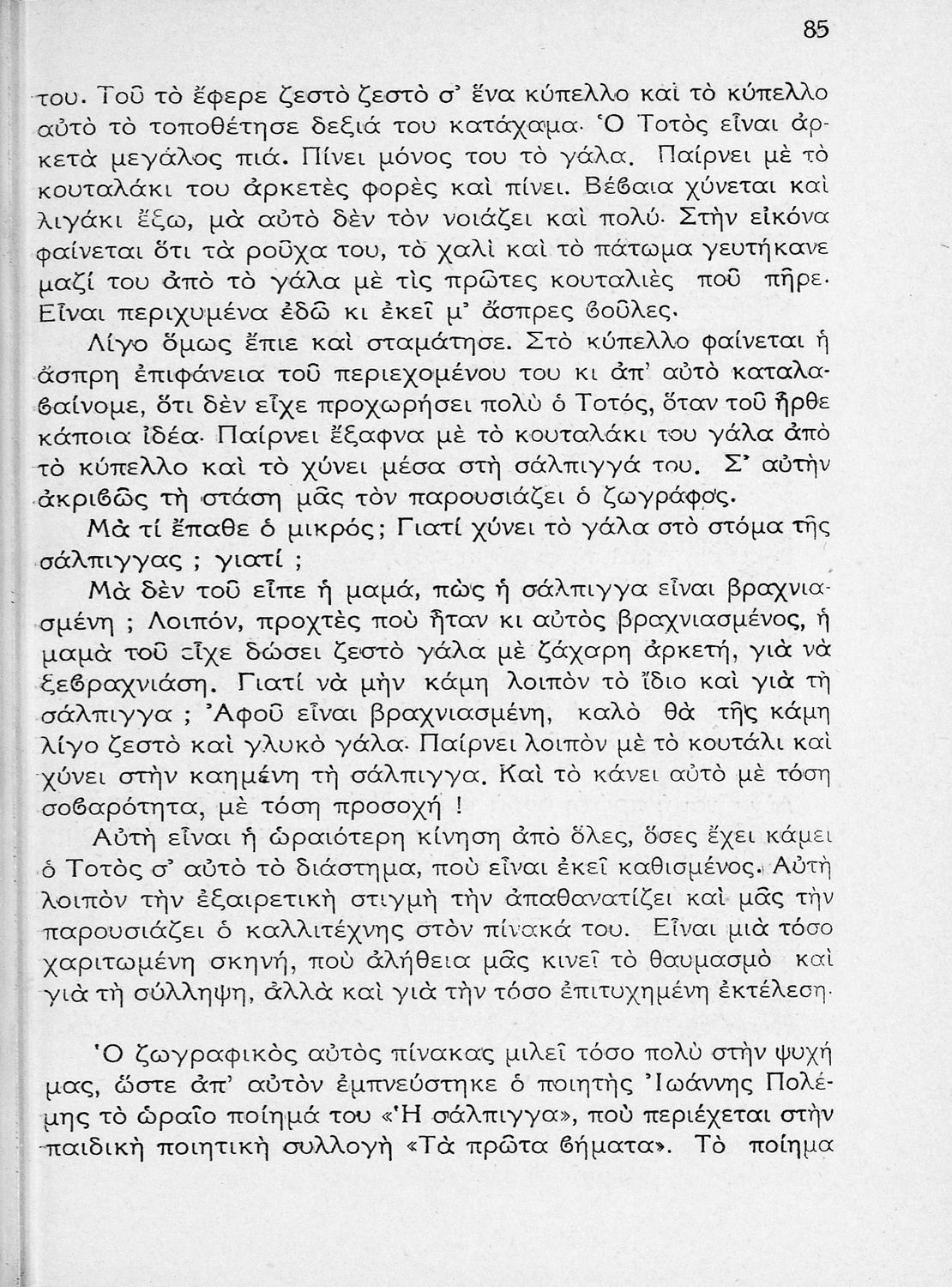 85

του. Τοῦ τὸ ἔφερε ζεστὸ ζεστὸ σ' ἕνα κύπελλο καὶ τὸ κύπελλο αὐτὸ τὸ τοποθέτησε δεξιά του κατάχαμα. Ὁ Τοτὸς εἶναι ἀρκετὰ μεγάλος πιά. Πίνει μόνος του τὸ γάλα. Παίρνει μὲ τὸ κουταλάκι του ἀρκετὲς φορὲς καὶ πίνει. Βέβαια χύνεται καὶ λιγάκι ἔξω, μὰ αὐτὸ δὲν τὸν νοιάζει καὶ πολύ. Στὴν εἰκόνα φαίνεται ὅτι τὰ ροῦχα του, τὸ χαλὶ καὶ τὸ πάτωμα γευτήκανε μαζί του ἀπὸ τὸ γάλα μὲ τὶς πρῶτες κουταλιὲς ποῦ πῆρε. Εἶναι περιχυμένα ἐδῶ κι ἐκεῖ μ' ἄσπρες βοῦλες.

Λίγο ὅμως ἔπιε καὶ σταμάτησε. Στὸ κύπελλο φαίνεται ἡ ἄσπρη ἐπιφάνεια τοῦ περιεχομένου του κι ἀπ' αὐτὸ καταλαβαίνομε, ὅτι δὲν εἶχε προχωρήσει πολὺ ὁ Τοτός, ὅταν τοῦ ἦρθε κάποια ἰδέα. Παίρνει ἔξαφνα μὲ τὸ κουταλάκι του γάλα ἀπὸ τὸ κύπελλο καὶ τὸ χύνει μέσα στὴ σάλπιγγά του. Σ' αὐτὴν ἀκριβῶς τὴ στάση μᾶς τὸν παρουσιάζει ὁ ζωγράφος.

Μὰ τί ἔπαθε ὁ μικρός; Γιατί χύνει τὸ γάλα στὸ στόμα τῆς σάλπιγγας ; γιατί ;

Μὰ δὲν τοῦ εἶπε ἡ μαμά, πὼς ἡ σάλπιγγα εἶναι βραχνιασμένη ; Λοιπόν, προχτὲς ποὺ ἦταν κι αὐτὸς βραχνιασμένος, ἡ μαμὰ τοῦ εἶχε δώσει ζεστὸ γάλα μὲ ζάχαρη ἀρκετή, γιὰ νὰ ξεβραχνιάση. Γιατί νὰ μὴν κάμη λοιπὸν τὸ ἴδιο καὶ γιὰ τὴ σάλπιγγα ; Ἀφοῦ εἶναι βραχνιασμένη, καλὸ θὰ τῆς κάμη λίγο ζεστὸ καὶ γλυκὸ γάλα. Παίρνει λοιπὸν μὲ τὸ κουτάλι καὶ χύνει στὴν καημένη τὴ σάλπιγγα. Καὶ τὸ κάνει αὐτὸ μὲ τόση σοβαρότητα, μὲ τόση προσοχή !

Αὐτὴ εἶναι ἡ ὡραιότερη κίνηση ἀπὸ ὅλες, ὅσες ἔχει κάμει ὁ Τοτὸς σ' αὐτὸ τὸ διάστημα, ποὺ εἶναι ἐκεῖ καθισμένος. Αὐτὴ λοιπὸν τὴν ἐξαιρετικὴ στιγμὴ τὴν ἀπαθανατίζει καὶ μᾶς τὴν παρουσιάζει ὁ καλλιτέχνης στὸν πίνακά του. Εἶναι μιὰ τόσο χαριτωμένη σκηνή, ποὺ ἀλήθεια μᾶς κινεῖ τὸ θαυμασμὸ καὶ γιὰ τὴ σύλληψη, ἀλλὰ καὶ γιὰ τὴν τόσο ἐπιτυχημένη ἐκτέλεση.

Ὁ ζωγραφικὸς αὐτὸς πίνακας μιλεῖ τόσο πολὺ στὴν ψυχή μας, ὥστε ἀπ' αὐτὸν ἐμπνεύστηκε ὁ ποιητὴς Ἰωάννης Πολέμης τὸ ὡραῖο ποίημά του «Ἡ σάλπιγγα», ποὺ περιέχεται στὴν παιδικὴ ποιητικὴ συλλογὴ «Τὰ πρῶτα βήματα». Τὸ ποίημα